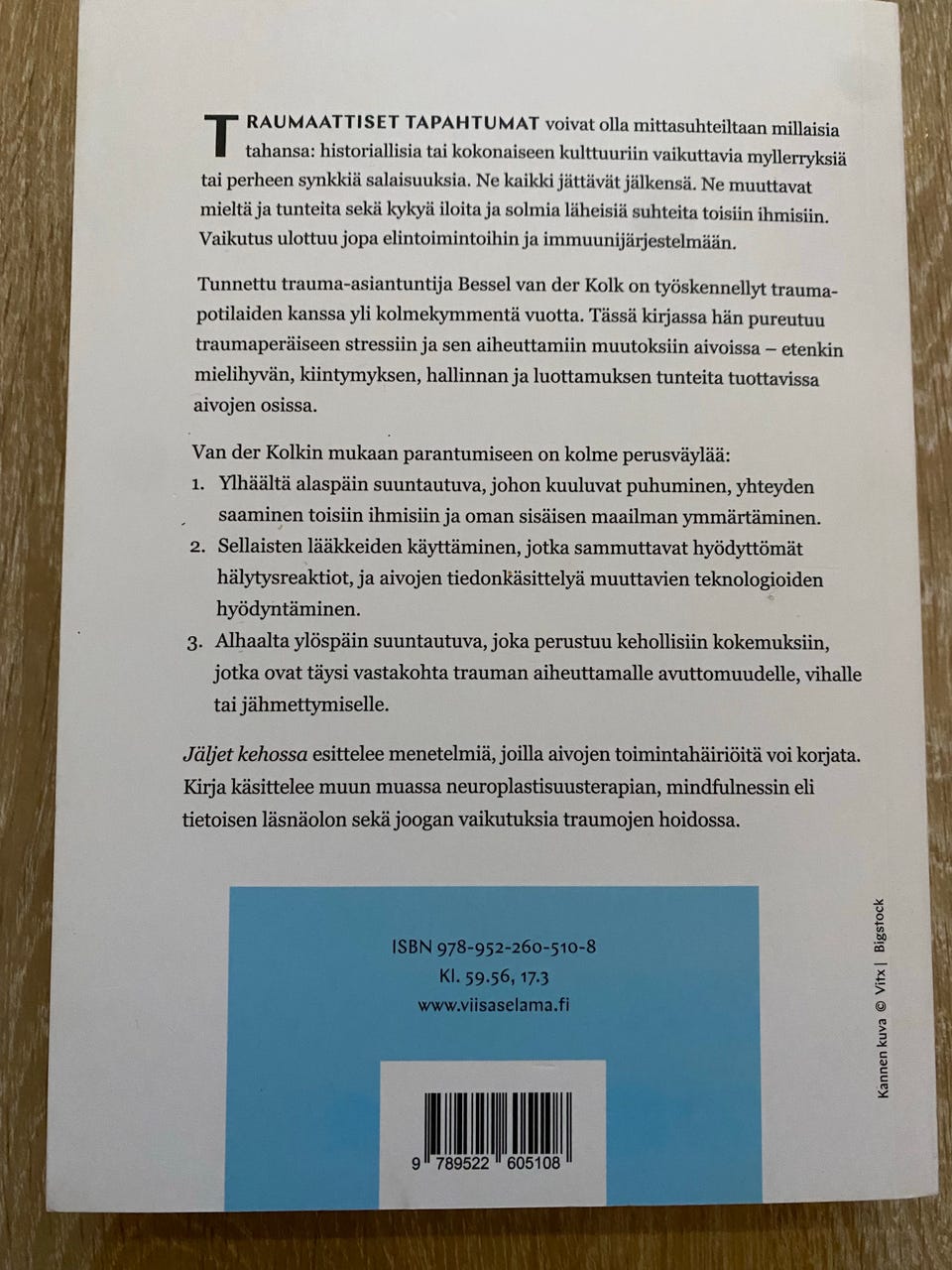 TRAUMAATTISET TAPAHTUMAT voivat olla mittasuhteiltaan millaisia tahansa: historiallisia tai kokonaiseen kulttuuriin vaikuttavia myllerryksiä tai perheen synkkiä salaisuuksia. Ne kaikki jättävät jälkensä. Ne muuttavat mieltä ja tunteita sekä kykyä iloita ja solmia läheisiä suhteita toisiin ihmisiin. Vaikutus ulottuu jopa elintoimintoihin ja immuunijärjestelmään.

Tunnettu trauma-asiantuntija Bessel van der Kolk on työskennellyt traumapotilaiden kanssa yli kolmekymmentä vuotta. Tässä kirjassa hän pureutuu traumaperäiseen stressiin ja sen aiheuttamiin muutoksiin aivoissa – etenkin mielihyvän, kiintymyksen, hallinnan ja luottamuksen tunteita tuottavissa aivojen osissa.

Van der Kolkin mukaan parantumiseen on kolme perusväylää:
1. Ylhäältä alaspäin suuntautuva, johon kuuluvat puhuminen, yhteyden saaminen toisiin ihmisiin ja oman sisäisen maailman ymmärtäminen.
2. Sellaisten lääkkeiden käyttäminen, jotka sammuttavat hyödyttömät hälytysreaktiot, ja aivojen tiedonkäsittelyä muuttavien teknologioiden hyödyntäminen.
3. Alhaalta ylöspäin suuntautuva, joka perustuu kehollisiin kokemuksiin, jotka ovat täysi vastakohta trauman aiheuttamalle avuttomuudelle, vihalle tai jähmettymiselle.

Jäljet kehossa esittelee menetelmiä, joilla aivojen toimintahäiriöitä voi korjata. Kirja käsittelee muun muassa neuroplastisuusterapian, mindfulnessin eli tietoisen läsnäolon sekä joogan vaikutuksia traumojen hoidossa.

ISBN 978-952-260-510-8
Kl. 59.56, 17.3
www.viisaselama.fi

9 789522 605108

Kannen kuva © Vitx | Bigstock